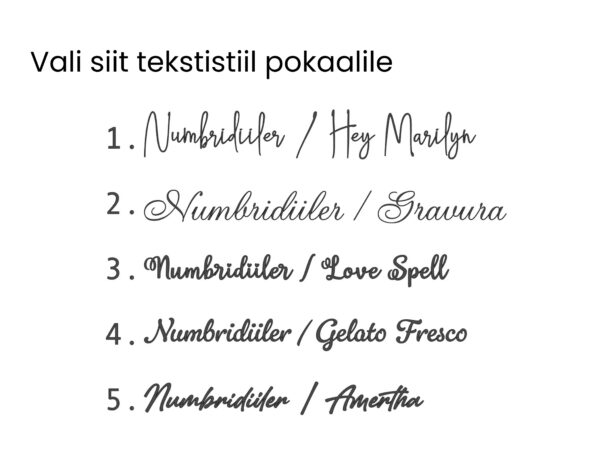 Vali siit tekstistiil pokaalile

1. Numbridiiler / Hey Marilyn

2. Numbridiiler / Gravura

3. Numbridiiler / Love Spell

4. Numbridiiler / Gelato Fresco

5. Numbridiiler / Amertha